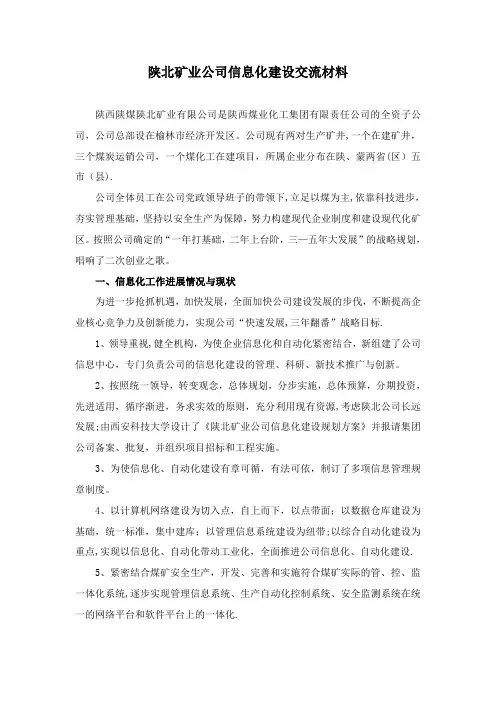 陕北矿业公司信息化建设交流材料

陕西陕煤陕北矿业有限公司是陕西煤业化工集团有限责任公司的全资子公司，公司总部设在榆林市经济开发区。公司现有两对生产矿井，一个在建矿井，三个煤炭运销公司，一个煤化工在建项目，所属企业分布在陕、蒙两省（区）五市（县）.

公司全体员工在公司党政领导班子的带领下，立足以煤为主，依靠科技进步，夯实管理基础，坚持以安全生产为保障，努力构建现代企业制度和建设现代化矿区。按照公司确定的“一年打基础，二年上台阶，三—五年大发展”的战略规划，唱响了二次创业之歌。

一、信息化工作进展情况与现状

为进一步抢抓机遇，加快发展，全面加快公司建设发展的步伐，不断提高企业核心竞争力及创新能力，实现公司“快速发展，三年翻番”战略目标.

1、领导重视，健全机构，为使企业信息化和自动化紧密结合，新组建了公司信息中心，专门负责公司的信息化建设的管理、科研、新技术推广与创新。

2、按照统一领导，转变观念，总体规划，分步实施，总体预算，分期投资，先进适用，循序渐进，务求实效的原则，充分利用现有资源，考虑陕北公司长远发展；由西安科技大学设计了《陕北矿业公司信息化建设规划方案》并报请集团公司备案、批复，并组织项目招标和工程实施。

3、为使信息化、自动化建设有章可循，有法可依，制订了多项信息管理规章制度。

4、以计算机网络建设为切入点，自上而下，以点带面；以数据仓库建设为基础，统一标准，集中建库；以管理信息系统建设为纽带；以综合自动化建设为重点，实现以信息化、自动化带动工业化，全面推进公司信息化、自动化建设.

5、紧密结合煤矿安全生产，开发、完善和实施符合煤矿实际的管、控、监一体化系统，逐步实现管理信息系统、生产自动化控制系统、安全监测系统在统一的网络平台和软件平台上的一体化.